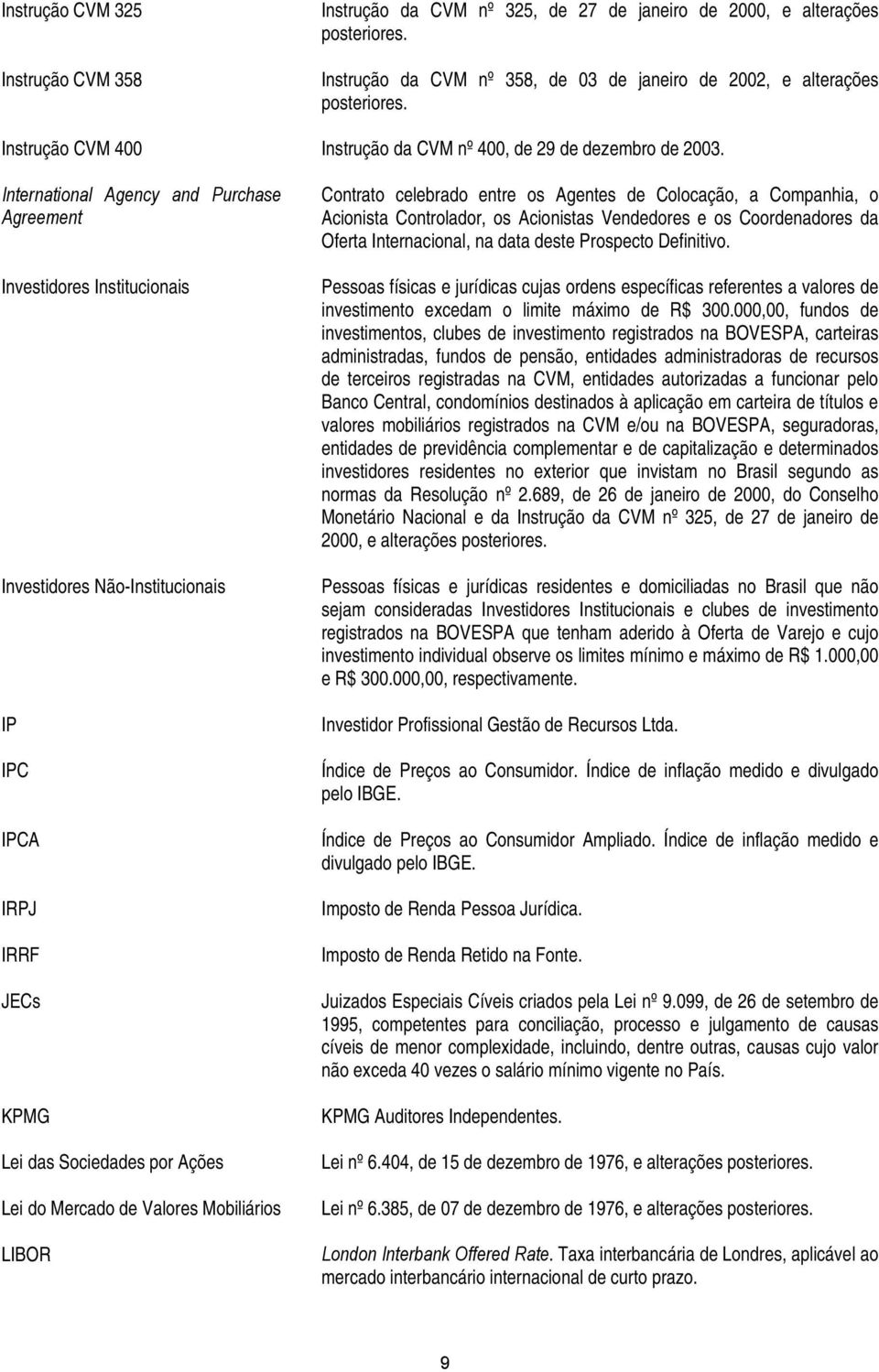 | | |
|---|---|
| Instrução CVM 325 | Instrução da CVM nº 325, de 27 de janeiro de 2000, e alterações posteriores. |
| Instrução CVM 358 | Instrução da CVM nº 358, de 03 de janeiro de 2002, e alterações posteriores. |
| Instrução CVM 400 | Instrução da CVM nº 400, de 29 de dezembro de 2003. |
| International Agency and Purchase Agreement | Contrato celebrado entre os Agentes de Colocação, a Companhia, o Acionista Controlador, os Acionistas Vendedores e os Coordenadores da Oferta Internacional, na data deste Prospecto Definitivo. |
| Investidores Institucionais | Pessoas físicas e jurídicas cujas ordens específicas referentes a valores de investimento excedam o limite máximo de R$ 300.000,00, fundos de investimentos, clubes de investimento registrados na BOVESPA, carteiras administradas, fundos de pensão, entidades administradoras de recursos de terceiros registradas na CVM, entidades autorizadas a funcionar pelo Banco Central, condomínios destinados à aplicação em carteira de títulos e valores mobiliários registrados na CVM e/ou na BOVESPA, seguradoras, entidades de previdência complementar e de capitalização e determinados investidores residentes no exterior que invistam no Brasil segundo as normas da Resolução nº 2.689, de 26 de janeiro de 2000, do Conselho Monetário Nacional e da Instrução da CVM nº 325, de 27 de janeiro de 2000, e alterações posteriores. |
| Investidores Não-Institucionais | Pessoas físicas e jurídicas residentes e domiciliadas no Brasil que não sejam consideradas Investidores Institucionais e clubes de investimento registrados na BOVESPA que tenham aderido à Oferta de Varejo e cujo investimento individual observe os limites mínimo e máximo de R$ 1.000,00 e R$ 300.000,00, respectivamente. |
| IP | Investidor Profissional Gestão de Recursos Ltda. |
| IPC | Índice de Preços ao Consumidor. Índice de inflação medido e divulgado pelo IBGE. |
| IPCA | Índice de Preços ao Consumidor Ampliado. Índice de inflação medido e divulgado pelo IBGE. |
| IRPJ | Imposto de Renda Pessoa Jurídica. |
| IRRF | Imposto de Renda Retido na Fonte. |
| JECs | Juizados Especiais Cíveis criados pela Lei nº 9.099, de 26 de setembro de 1995, competentes para conciliação, processo e julgamento de causas cíveis de menor complexidade, incluindo, dentre outras, causas cujo valor não exceda 40 vezes o salário mínimo vigente no País. |
| KPMG | KPMG Auditores Independentes. |
| Lei das Sociedades por Ações | Lei nº 6.404, de 15 de dezembro de 1976, e alterações posteriores. |
| Lei do Mercado de Valores Mobiliários | Lei nº 6.385, de 07 de dezembro de 1976, e alterações posteriores. |
| LIBOR | London Interbank Offered Rate. Taxa interbancária de Londres, aplicável ao mercado interbancário internacional de curto prazo. |

9